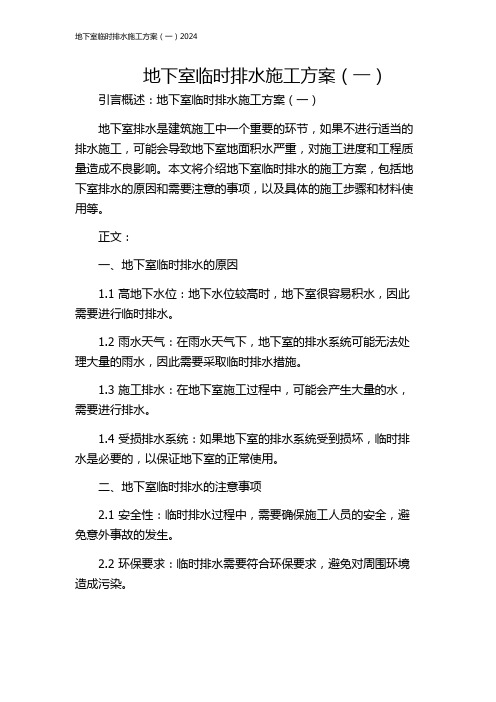 地下室临时排水施工方案（一）2024

地下室临时排水施工方案（一）

引言概述：地下室临时排水施工方案（一）

地下室排水是建筑施工中一个重要的环节，如果不进行适当的排水施工，可能会导致地下室地面积水严重，对施工进度和工程质量造成不良影响。本文将介绍地下室临时排水的施工方案，包括地下室排水的原因和需要注意的事项，以及具体的施工步骤和材料使用等。

正文：

一、地下室临时排水的原因

1.1 高地下水位：地下水位较高时，地下室很容易积水，因此需要进行临时排水。

1.2 雨水天气：在雨水天气下，地下室的排水系统可能无法处理大量的雨水，因此需要采取临时排水措施。

1.3 施工排水：在地下室施工过程中，可能会产生大量的水，需要进行排水。

1.4 受损排水系统：如果地下室的排水系统受到损坏，临时排水是必要的，以保证地下室的正常使用。

二、地下室临时排水的注意事项

2.1 安全性：临时排水过程中，需要确保施工人员的安全，避免意外事故的发生。

2.2 环保要求：临时排水需要符合环保要求，避免对周围环境造成污染。